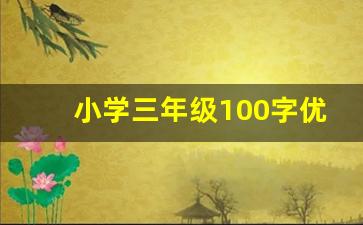 小学三年级100字优